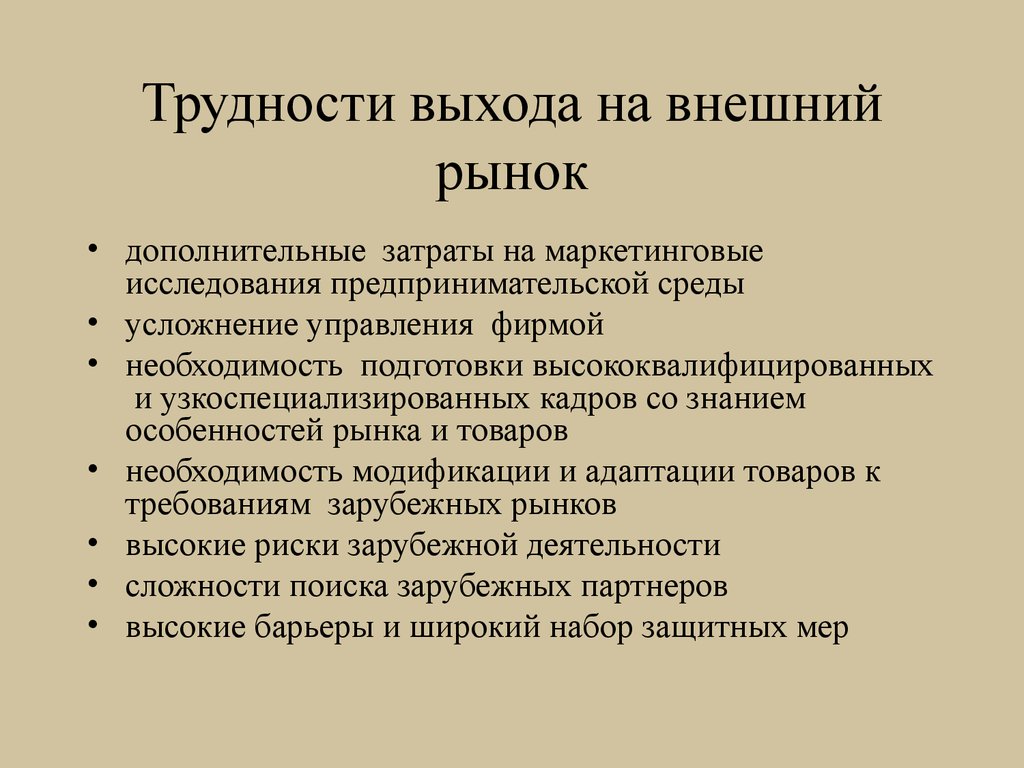 Трудности выхода на внешний рынок

• дополнительные затраты на маркетинговые исследования предпринимательской среды
• усложнение управления фирмой
• необходимость подготовки высококвалифицированных и узкоспециализированных кадров со знанием особенностей рынка и товаров
• необходимость модификации и адаптации товаров к требованиям зарубежных рынков
• высокие риски зарубежной деятельности
• сложности поиска зарубежных партнеров
• высокие барьеры и широкий набор защитных мер